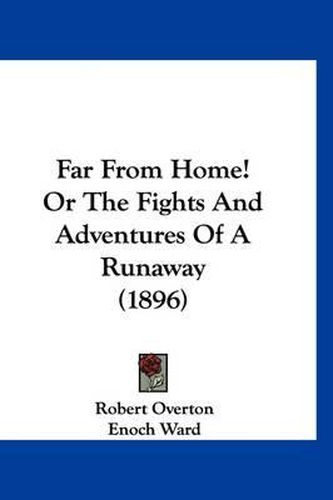 Far From Home!
Or The Fights And
Adventures Of A
Runaway
(1896)

Robert Overton
Enoch Ward